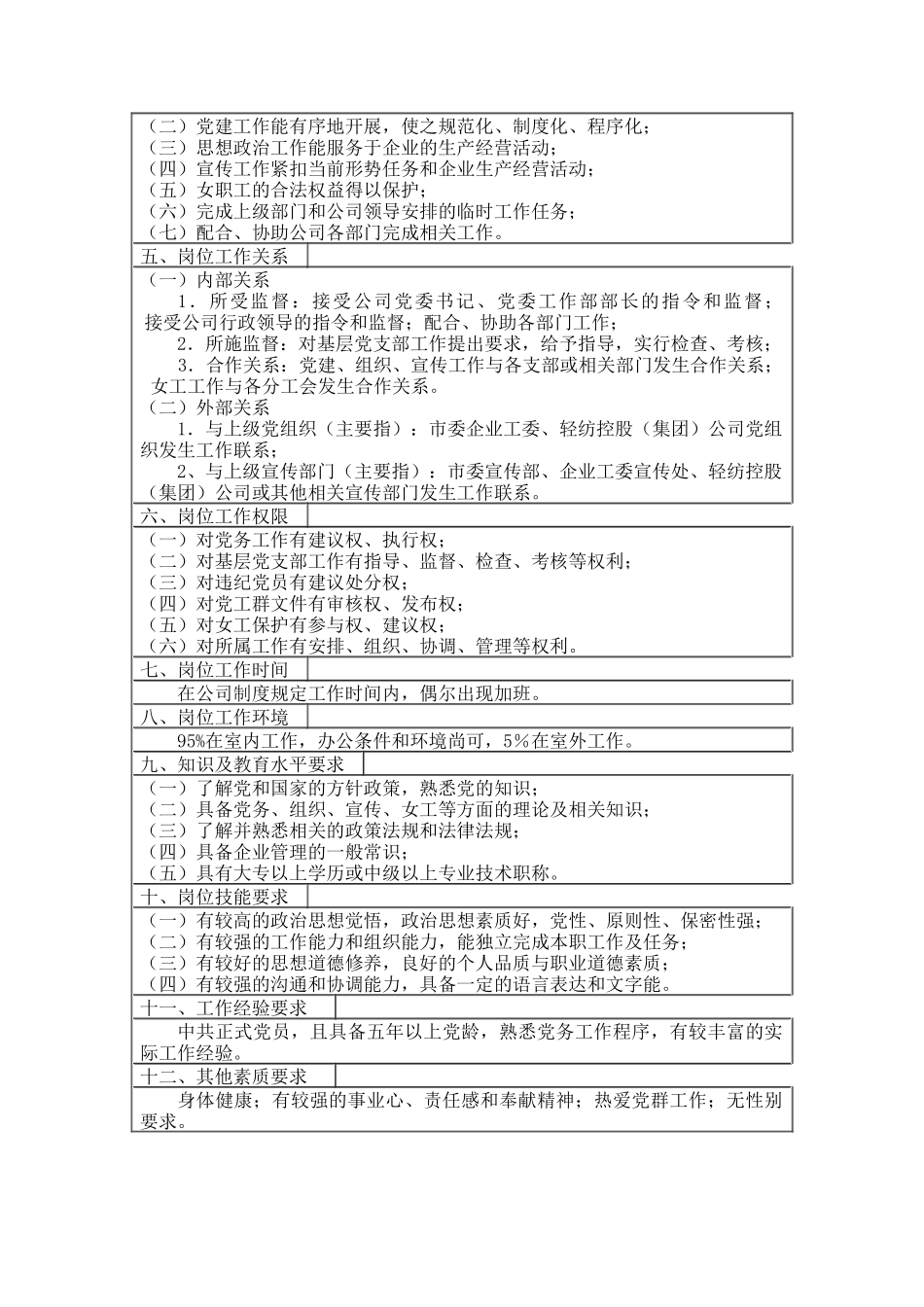 （二）党建工作能有序地开展，使之规范化、制度化、程序化；
（三）思想政治工作能服务于企业的生产经营活动；
（四）宣传工作紧扣当前形势任务和企业生产经营活动；
（五）女职工的合法权益得以保护；
（六）完成上级部门和公司领导安排的临时工作任务；
（七）配合、协助公司各部门完成相关工作。

五、岗位工作关系

（一）内部关系
1．所受监督：接受公司党委书记、党委工作部部长的指令和监督；接受公司行政领导的指令和监督；配合、协助各部门工作；
2．所施监督：对基层党支部工作提出要求，给予指导，实行检查、考核；
3．合作关系：党建、组织、宣传工作与各支部或相关部门发生合作关系；女工工作与各分工会发生合作关系。
（二）外部关系
1．与上级党组织（主要指）：市委企业工委、轻纺控股（集团）公司党组织发生工作联系；
2、与上级宣传部门（主要指）：市委宣传部、企业工委宣传处、轻纺控股（集团）公司或其他相关宣传部门发生工作联系。

六、岗位工作权限

（一）对党务工作有建议权、执行权；
（二）对基层党支部工作有指导、监督、检查、考核等权利；
（三）对违纪党员有建议处分权；
（四）对党工群文件有审核权、发布权；
（五）对女工保护有参与权、建议权；
（六）对所属工作有安排、组织、协调、管理等权利。

七、岗位工作时间

在公司制度规定工作时间内，偶尔出现加班。

八、岗位工作环境

95%在室内工作，办公条件和环境尚可，5%在室外工作。

九、知识及教育水平要求

（一）了解党和国家的方针政策，熟悉党的知识；
（二）具备党务、组织、宣传、女工等方面的理论及相关知识；
（三）了解并熟悉相关的政策法规和法律法规；
（四）具备企业管理的一般常识；
（五）具有大专以上学历或中级以上专业技术职称。

十、岗位技能要求

（一）有较高的政治思想觉悟，政治思想素质好，党性、原则性、保密性强；
（二）有较强的工作能力和组织能力，能独立完成本职工作及任务；
（三）有较好的思想道德修养，良好的个人品质与职业道德素质；
（四）有较强的沟通和协调能力，具备一定的语言表达和文字能。

十一、工作经验要求

中共正式党员，且具备五年以上党龄，熟悉党务工作程序，有较丰富的实际工作经验。

十二、其他素质要求

身体健康；有较强的事业心、责任感和奉献精神；热爱党群工作；无性别要求。